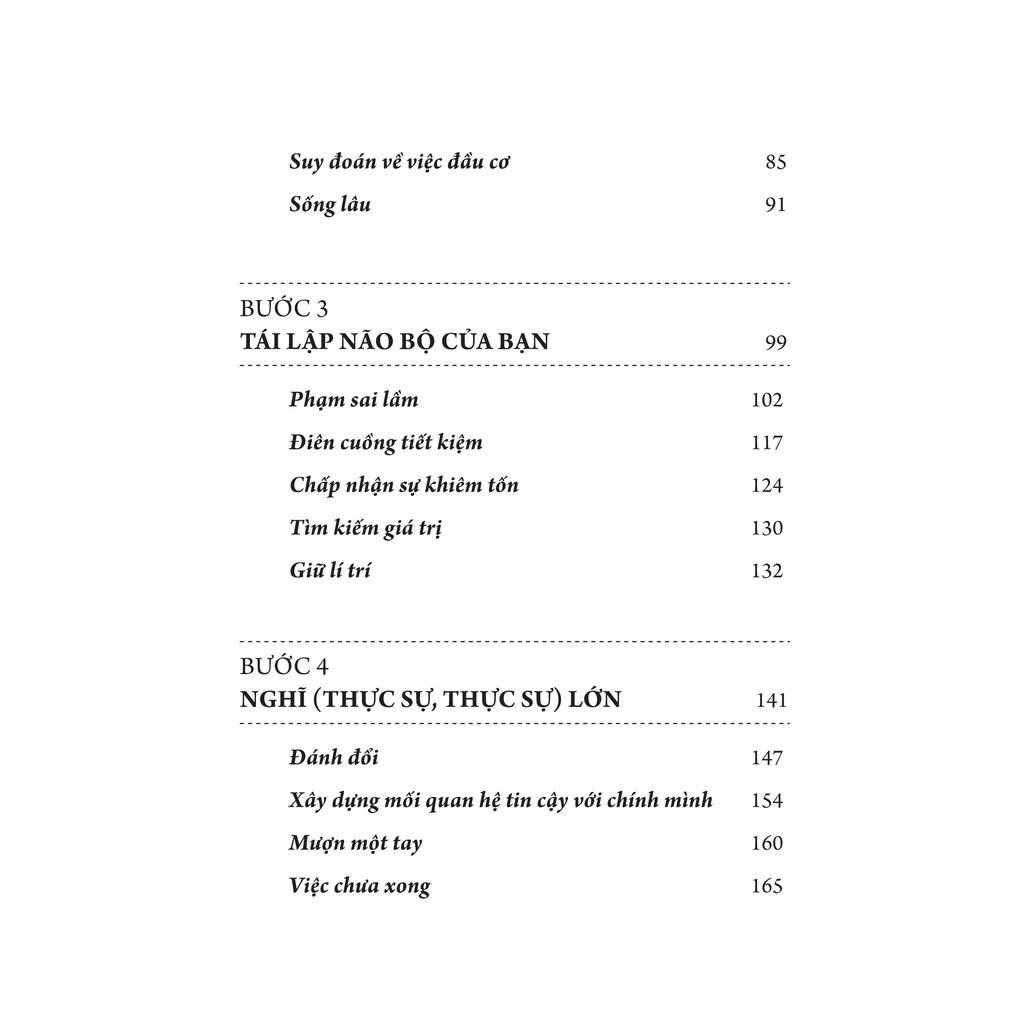 Suy đoán về việc đầu cơ 85

Sống lâu 91

BƯỚC 3
TÁI LẬP NÃO BỘ CỦA BẠN 99

Phạm sai lầm 102

Điên cuồng tiết kiệm 117

Chấp nhận sự khiêm tốn 124

Tìm kiếm giá trị 130

Giữ lí trí 132

BƯỚC 4
NGHĨ (THỰC SỰ, THỰC SỰ) LỚN 141

Đánh đổi 147

Xây dựng mối quan hệ tin cậy với chính mình 154

Mượn một tay 160

Việc chưa xong 165